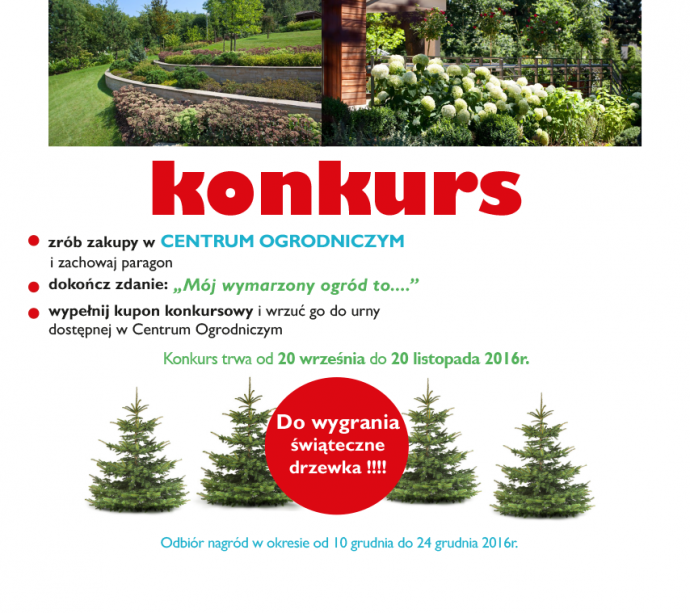 konkurs

zrób zakupy w CENTRUM OGRODNICZYM i zachowaj paragon

dokończ zdanie: „Mój wymarzony ogród to....”

wypełnij kupon konkursowy i wrzuć go do urny dostępnej w Centrum Ogrodniczym

Konkurs trwa od 20 września do 20 listopada 2016r.

Do wygrania świąteczne drzewka !!!!

Odbiór nagród w okresie od 10 grudnia do 24 grudnia 2016r.